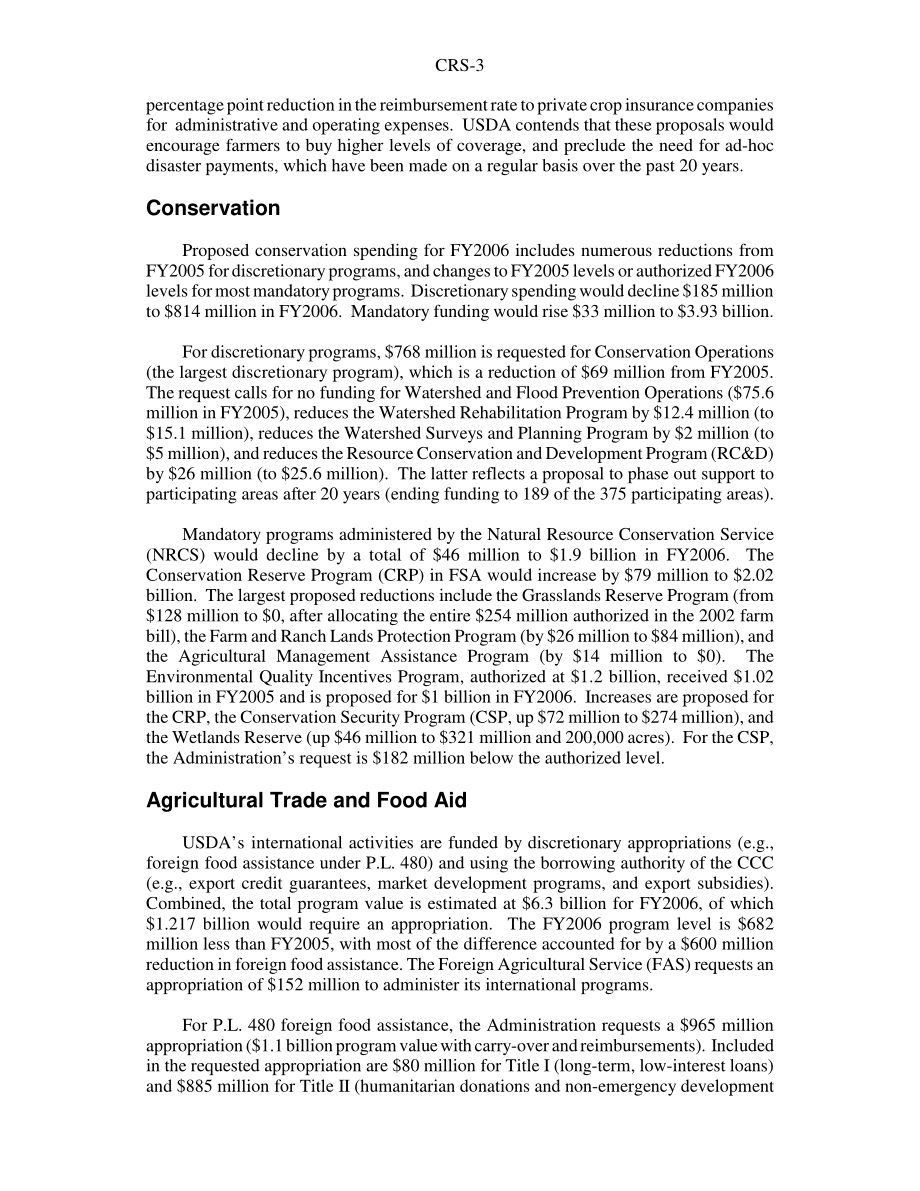 CRS-3

percentage point reduction in the reimbursement rate to private crop insurance companies for administrative and operating expenses. USDA contends that these proposals would encourage farmers to buy higher levels of coverage, and preclude the need for ad-hoc disaster payments, which have been made on a regular basis over the past 20 years.

Conservation

Proposed conservation spending for FY2006 includes numerous reductions from FY2005 for discretionary programs, and changes to FY2005 levels or authorized FY2006 levels for most mandatory programs. Discretionary spending would decline \$185 million to \$814 million in FY2006. Mandatory funding would rise \$33 million to \$3.93 billion.

For discretionary programs, \$768 million is requested for Conservation Operations (the largest discretionary program), which is a reduction of \$69 million from FY2005. The request calls for no funding for Watershed and Flood Prevention Operations (\$75.6 million in FY2005), reduces the Watershed Rehabilitation Program by \$12.4 million (to \$15.1 million), reduces the Watershed Surveys and Planning Program by \$2 million (to \$5 million), and reduces the Resource Conservation and Development Program (RC&D) by \$26 million (to \$25.6 million). The latter reflects a proposal to phase out support to participating areas after 20 years (ending funding to 189 of the 375 participating areas).

Mandatory programs administered by the Natural Resource Conservation Service (NRCS) would decline by a total of \$46 million to \$1.9 billion in FY2006. The Conservation Reserve Program (CRP) in FSA would increase by \$79 million to \$2.02 billion. The largest proposed reductions include the Grasslands Reserve Program (from \$128 million to \$0, after allocating the entire \$254 million authorized in the 2002 farm bill), the Farm and Ranch Lands Protection Program (by \$26 million to \$84 million), and the Agricultural Management Assistance Program (by \$14 million to \$0). The Environmental Quality Incentives Program, authorized at \$1.2 billion, received \$1.02 billion in FY2005 and is proposed for \$1 billion in FY2006. Increases are proposed for the CRP, the Conservation Security Program (CSP, up \$72 million to \$274 million), and the Wetlands Reserve (up \$46 million to \$321 million and 200,000 acres). For the CSP, the Administration's request is \$182 million below the authorized level.

Agricultural Trade and Food Aid

USDA's international activities are funded by discretionary appropriations (e.g., foreign food assistance under P.L. 480) and using the borrowing authority of the CCC (e.g., export credit guarantees, market development programs, and export subsidies). Combined, the total program value is estimated at \$6.3 billion for FY2006, of which \$1.217 billion would require an appropriation. The FY2006 program level is \$682 million less than FY2005, with most of the difference accounted for by a \$600 million reduction in foreign food assistance. The Foreign Agricultural Service (FAS) requests an appropriation of \$152 million to administer its international programs.

For P.L. 480 foreign food assistance, the Administration requests a \$965 million appropriation (\$1.1 billion program value with carry-over and reimbursements). Included in the requested appropriation are \$80 million for Title I (long-term, low-interest loans) and \$885 million for Title II (humanitarian donations and non-emergency development